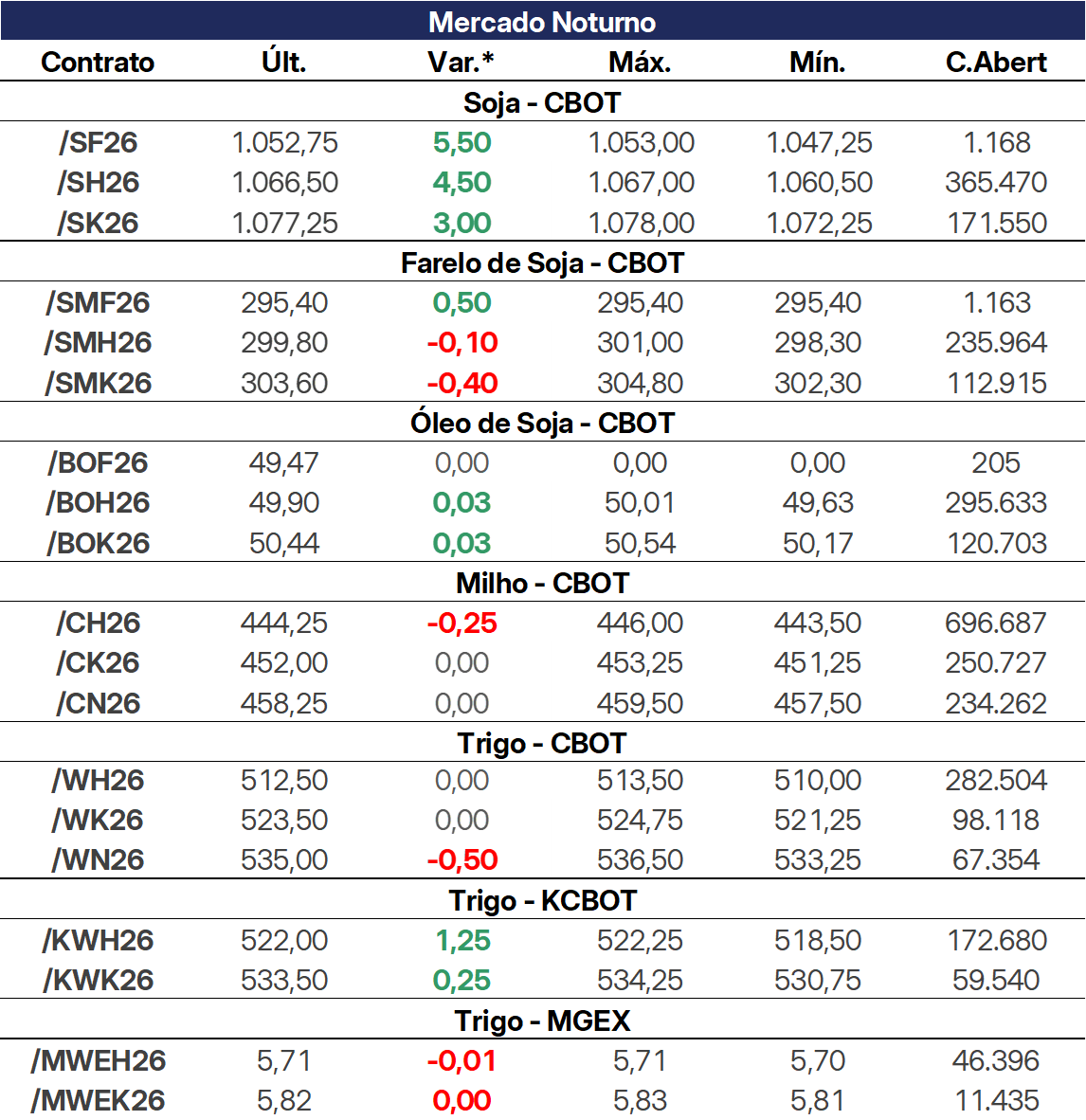 Mercado Noturno

| Contrato | Últ. | Var.* | Máx. | Mín. | C.Abert |
|---|---|---|---|---|---|
| Soja - CBOT | | | | | |
| /SF26 | 1.052,75 | 5,50 | 1.053,00 | 1.047,25 | 1.168 |
| /SH26 | 1.066,50 | 4,50 | 1.067,00 | 1.060,50 | 365.470 |
| /SK26 | 1.077,25 | 3,00 | 1.078,00 | 1.072,25 | 171.550 |
| Farelo de Soja - CBOT | | | | | |
| /SMF26 | 295,40 | 0,50 | 295,40 | 295,40 | 1.163 |
| /SMH26 | 299,80 | -0,10 | 301,00 | 298,30 | 235.964 |
| /SMK26 | 303,60 | -0,40 | 304,80 | 302,30 | 112.915 |
| Óleo de Soja - CBOT | | | | | |
| /BOF26 | 49,47 | 0,00 | 0,00 | 0,00 | 205 |
| /BOH26 | 49,90 | 0,03 | 50,01 | 49,63 | 295.633 |
| /BOK26 | 50,44 | 0,03 | 50,54 | 50,17 | 120.703 |
| Milho - CBOT | | | | | |
| /CH26 | 444,25 | -0,25 | 446,00 | 443,50 | 696.687 |
| /CK26 | 452,00 | 0,00 | 453,25 | 451,25 | 250.727 |
| /CN26 | 458,25 | 0,00 | 459,50 | 457,50 | 234.262 |
| Trigo - CBOT | | | | | |
| /WH26 | 512,50 | 0,00 | 513,50 | 510,00 | 282.504 |
| /WK26 | 523,50 | 0,00 | 524,75 | 521,25 | 98.118 |
| /WN26 | 535,00 | -0,50 | 536,50 | 533,25 | 67.354 |
| Trigo - KCBOT | | | | | |
| /KWH26 | 522,00 | 1,25 | 522,25 | 518,50 | 172.680 |
| /KWK26 | 533,50 | 0,25 | 534,25 | 530,75 | 59.540 |
| Trigo - MGEX | | | | | |
| /MWEH26 | 5,71 | -0,01 | 5,71 | 5,70 | 46.396 |
| /MWEK26 | 5,82 | 0,00 | 5,83 | 5,81 | 11.435 |